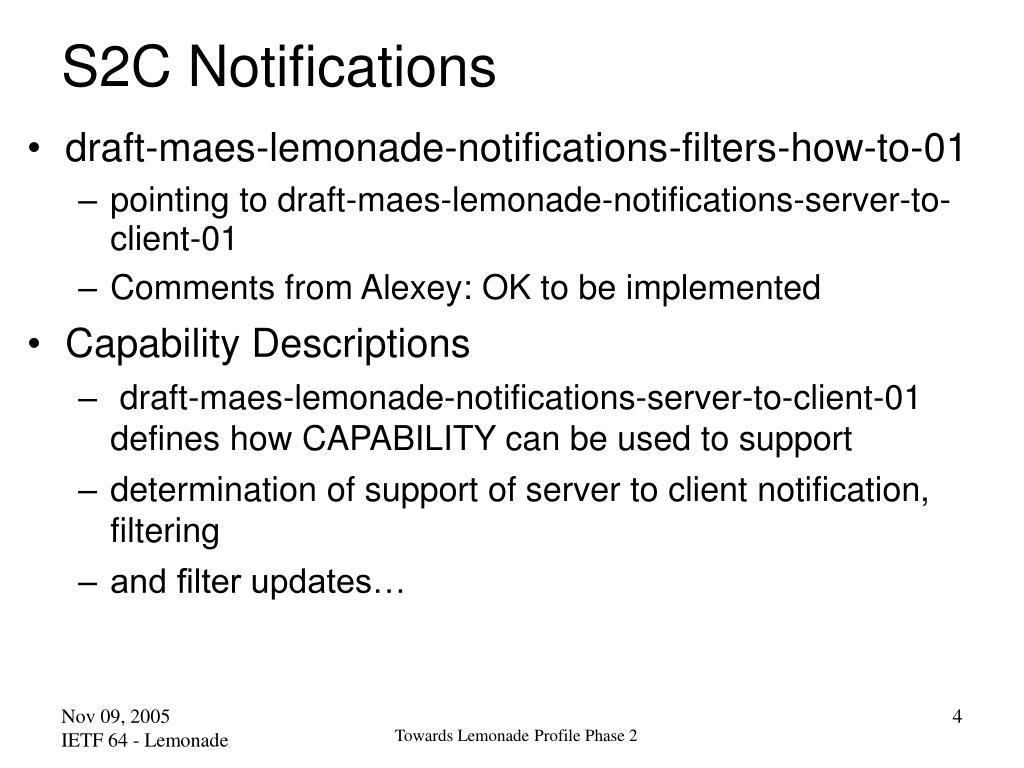 S2C Notifications

• draft-maes-lemonade-notifications-filters-how-to-01
– pointing to draft-maes-lemonade-notifications-server-to-client-01
– Comments from Alexey: OK to be implemented

• Capability Descriptions
– draft-maes-lemonade-notifications-server-to-client-01 defines how CAPABILITY can be used to support
– determination of support of server to client notification, filtering
– and filter updates…

Nov 09, 2005
IETF 64 - Lemonade

Towards Lemonade Profile Phase 2

4